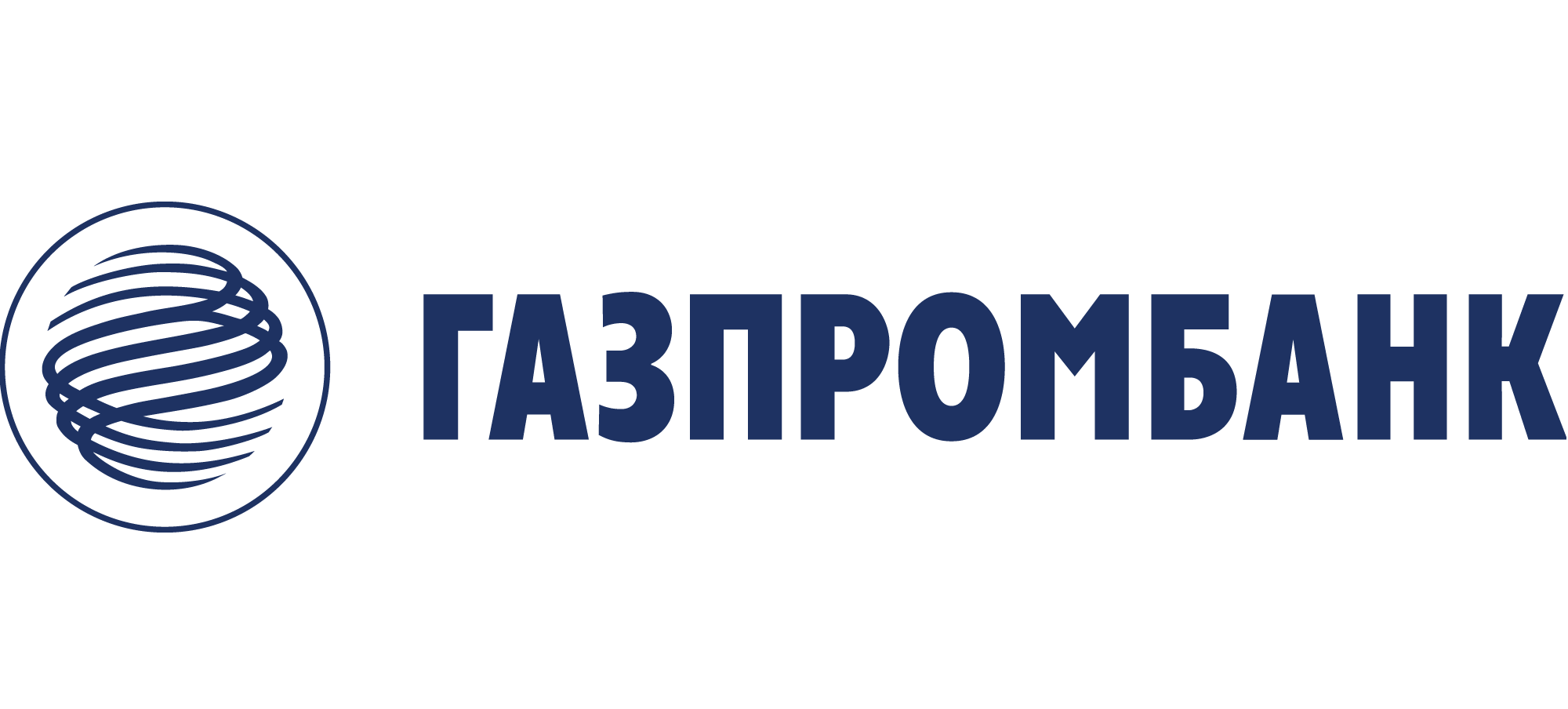 ГАЗПРОМБАНК